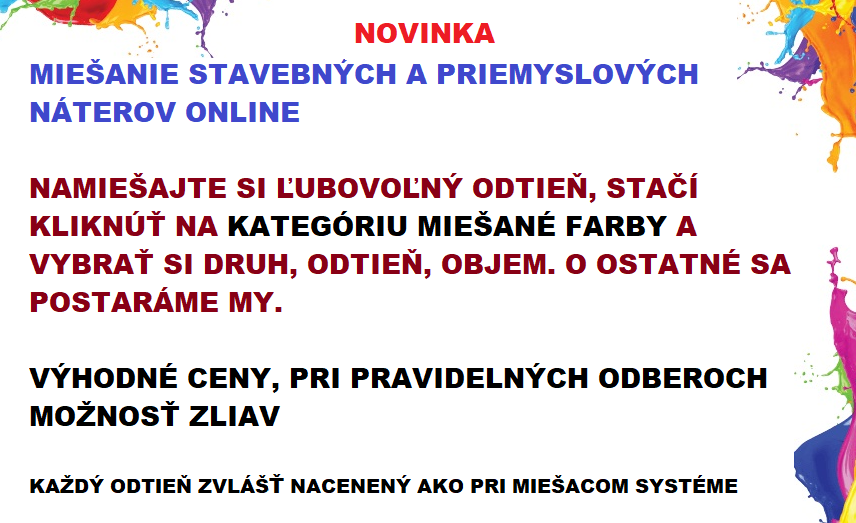 NOVINKA

MIEŠANIE STAVEBNÝCH A PRIEMYSLOVÝCH NÁTEROV ONLINE

NAMIEŠAJTE SI ĽUBOVOĽNÝ ODTIEŇ, STAČÍ KLIKNÚŤ NA KATEGÓRIU MIEŠANÉ FARBY A VYBRAŤ SI DRUH, ODTIEŇ, OBJEM. O OSTATNÉ SA POSTARÁME MY.

VÝHODNÉ CENY, PRI PRAVIDELNÝCH ODBEROCH MOŽNOSŤ ZLIAV

KAŽDÝ ODTIEŇ ZVLÁŠŤ NACENENÝ AKO PRI MIEŠACOM SYSTÉME